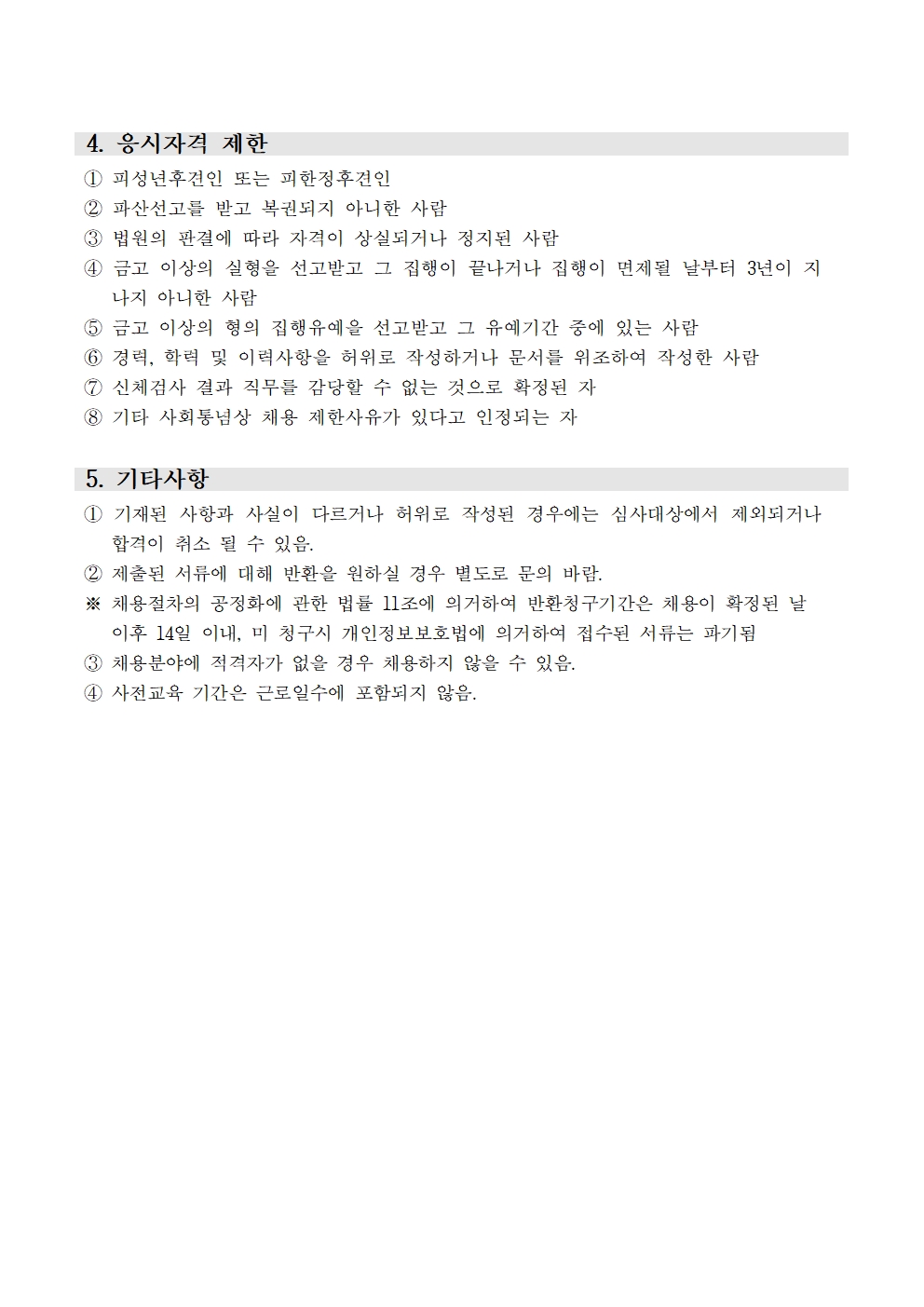 4. 응시자격 제한

① 피성년후견인 또는 피한정후견인
② 파산선고를 받고 복권되지 아니한 사람
③ 법원의 판결에 따라 자격이 상실되거나 정지된 사람
④ 금고 이상의 실형을 선고받고 그 집행이 끝나거나 집행이 면제될 날부터 3년이 지나지 아니한 사람
⑤ 금고 이상의 형의 집행유예을 선고받고 그 유예기간 중에 있는 사람
⑥ 경력, 학력 및 이력사항을 허위로 작성하거나 문서를 위조하여 작성한 사람
⑦ 신체검사 결과 직무를 감당할 수 없는 것으로 확정된 자
⑧ 기타 사회통념상 채용 제한사유가 있다고 인정되는 자

5. 기타사항

① 기재된 사항과 사실이 다르거나 허위로 작성된 경우에는 심사대상에서 제외되거나 합격이 취소 될 수 있음.
② 제출된 서류에 대해 반환을 원하실 경우 별도로 문의 바람.
※ 채용절차의 공정화에 관한 법률 11조에 의거하여 반환청구기간은 채용이 확정된 날 이후 14일 이내, 미 청구시 개인정보보호법에 의거하여 접수된 서류는 파기됨
③ 채용분야에 적격자가 없을 경우 채용하지 않을 수 있음.
④ 사전교육 기간은 근로일수에 포함되지 않음.